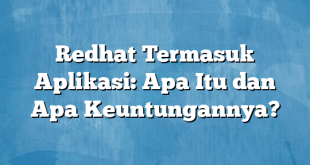 Redhat Termasuk Aplikasi: Apa Itu dan Apa Keuntungannya?